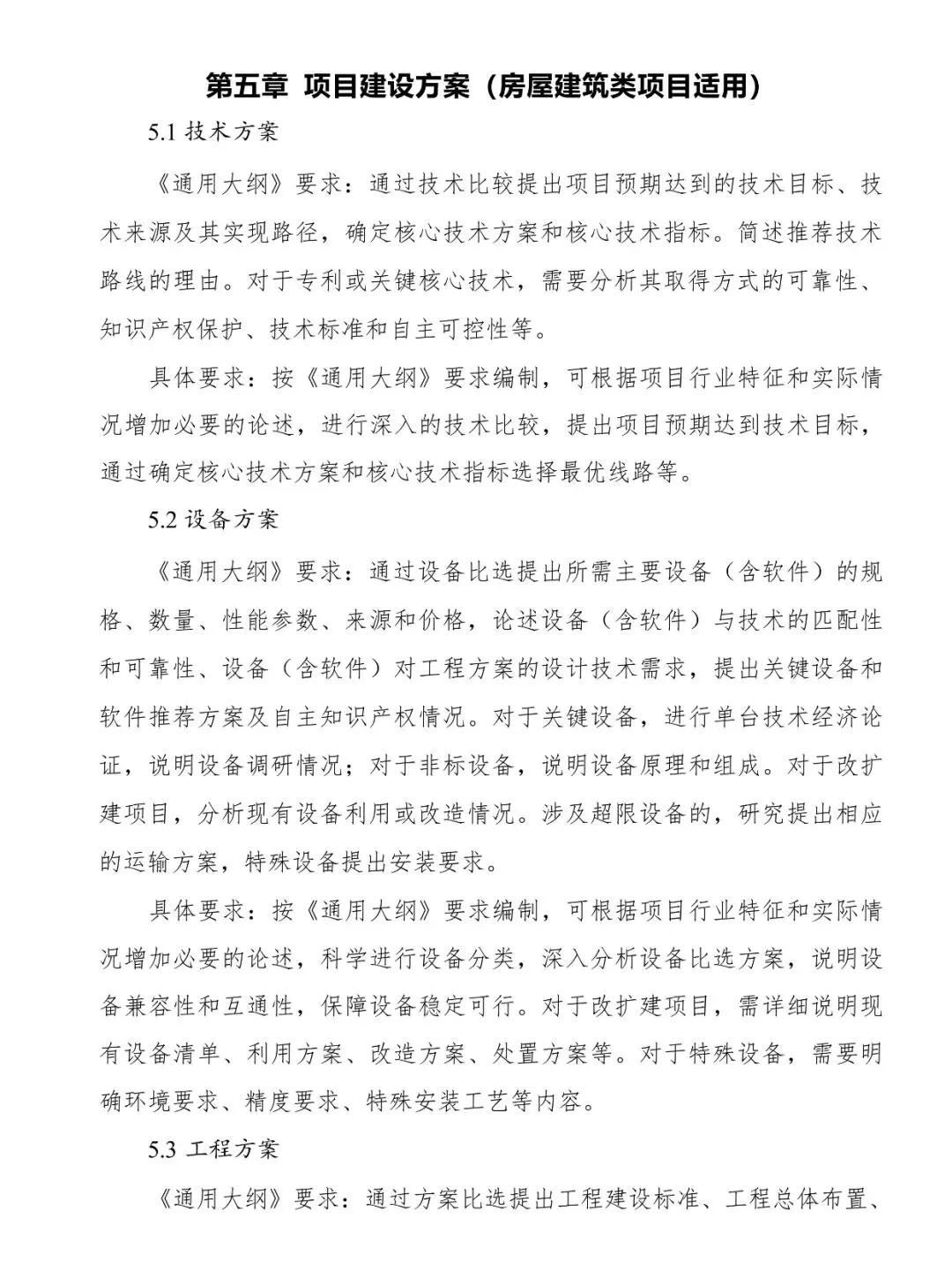 第五章 项目建设方案（房屋建筑类项目适用）

5.1 技术方案

《通用大纲》要求：通过技术比较提出项目预期达到的技术目标、技术来源及其实现路径，确定核心技术方案和核心技术指标。简述推荐技术路线的理由。对于专利或关键核心技术，需要分析其取得方式的可靠性、知识产权保护、技术标准和自主可控性等。

具体要求：按《通用大纲》要求编制，可根据项目行业特征和实际情况增加必要的论述，进行深入的技术比较，提出项目预期达到技术目标，通过确定核心技术方案和核心技术指标选择最优线路等。

5.2 设备方案

《通用大纲》要求：通过设备比选提出所需主要设备（含软件）的规格、数量、性能参数、来源和价格，论述设备（含软件）与技术的匹配性和可靠性、设备（含软件）对工程方案的设计技术需求，提出关键设备和软件推荐方案及自主知识产权情况。对于关键设备，进行单台技术经济论证，说明设备调研情况；对于非标设备，说明设备原理和组成。对于改扩建项目，分析现有设备利用或改造情况。涉及超限设备的，研究提出相应的运输方案，特殊设备提出安装要求。

具体要求：按《通用大纲》要求编制，可根据项目行业特征和实际情况增加必要的论述，科学进行设备分类，深入分析设备比选方案，说明设备兼容性和互通性，保障设备稳定可行。对于改扩建项目，需详细说明现有设备清单、利用方案、改造方案、处置方案等。对于特殊设备，需要明确环境要求、精度要求、特殊安装工艺等内容。

5.3 工程方案

《通用大纲》要求：通过方案比选提出工程建设标准、工程总体布置、